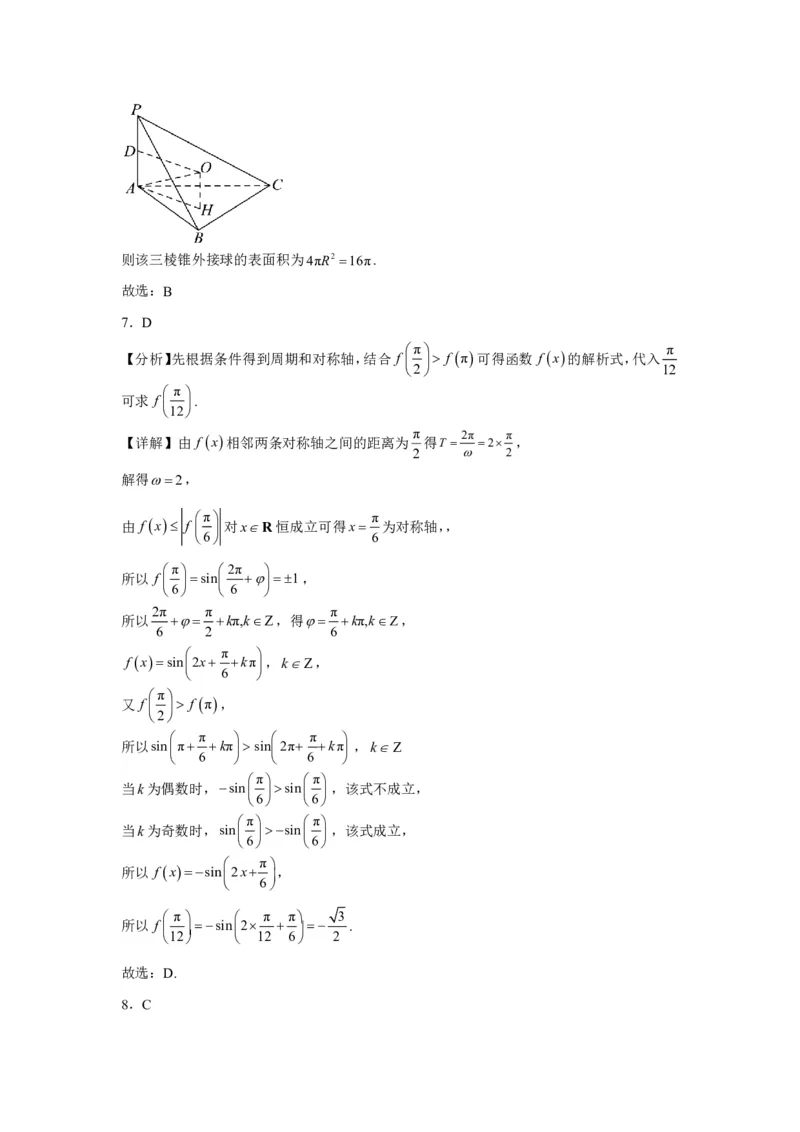 P
D
O
A
C
H
B

则该三棱锥外接球的表面积为$4\pi R^2=16\pi$.

故选：B

7．D

【分析】先根据条件得到周期和对称轴，结合$f\left(\frac{\pi}{2}\right)>f(\pi)$可得函数$f(x)$的解析式，代入$\frac{\pi}{12}$可求$f\left(\frac{\pi}{12}\right)$.

【详解】由$f(x)$相邻两条对称轴之间的距离为$\frac{\pi}{2}$得$T=\frac{2\pi}{\omega}=2\times\frac{\pi}{2}$，

解得$\omega=2$，

由$f(x)\le\left|f\left(\frac{\pi}{6}\right)\right|$对$x\in\mathbf{R}$恒成立可得$x=\frac{\pi}{6}$为对称轴，，

所以$f\left(\frac{\pi}{6}\right)=\sin\left(\frac{2\pi}{6}+\varphi\right)=\pm1$，

所以$\frac{2\pi}{6}+\varphi=\frac{\pi}{2}+k\pi,k\in Z$，得$\varphi=\frac{\pi}{6}+k\pi,k\in Z$，

$f(x)=\sin\left(2x+\frac{\pi}{6}+k\pi\right)$，$k\in Z$，

又$f\left(\frac{\pi}{2}\right)>f(\pi)$，

所以$\sin\left(\pi+\frac{\pi}{6}+k\pi\right)>\sin\left(2\pi+\frac{\pi}{6}+k\pi\right)$，$k\in Z$

当$k$为偶数时，$-\sin\left(\frac{\pi}{6}\right)>\sin\left(\frac{\pi}{6}\right)$，该式不成立，

当$k$为奇数时，$\sin\left(\frac{\pi}{6}\right)>-\sin\left(\frac{\pi}{6}\right)$，该式成立，

所以$f(x)=-\sin\left(2x+\frac{\pi}{6}\right)$，

所以$f\left(\frac{\pi}{12}\right)=-\sin\left(2\times\frac{\pi}{12}+\frac{\pi}{6}\right)=-\frac{\sqrt{3}}{2}$.

故选：D.

8．C